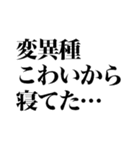 変異種
こわいから
寝てた…